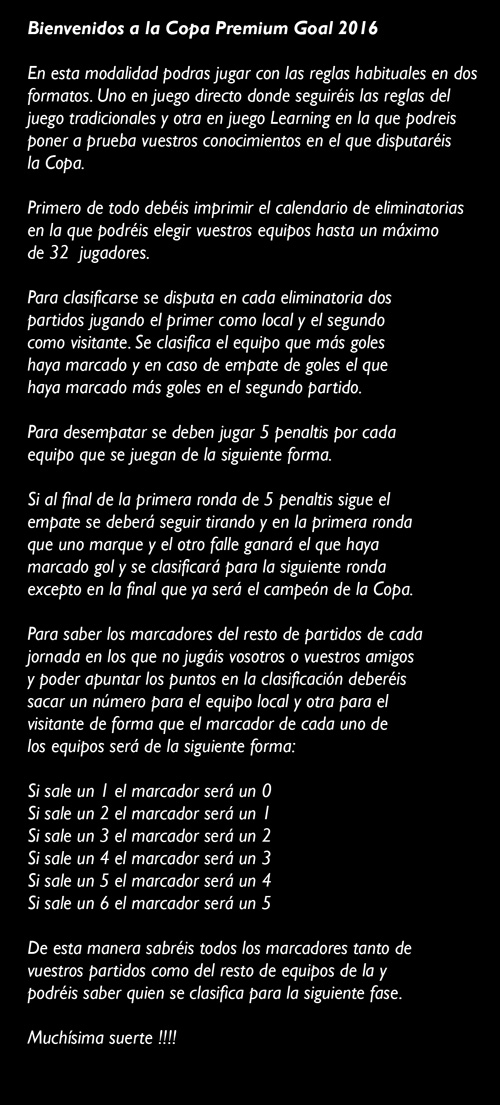 Bienvenidos a la Copa Premium Goal 2016

En esta modalidad podras jugar con las reglas habituales en dos formatos. Uno en juego directo donde seguiréis las reglas del juego tradicionales y otra en juego Learning en la que podreis poner a prueba vuestros conocimientos en el que disputaréis la Copa.

Primero de todo debéis imprimir el calendario de eliminatorias en la que podréis elegir vuestros equipos hasta un máximo de 32 jugadores.

Para clasificarse se disputa en cada eliminatoria dos partidos jugando el primer como local y el segundo como visitante. Se clasifica el equipo que más goles haya marcado y en caso de empate de goles el que haya marcado más goles en el segundo partido.

Para desempatar se deben jugar 5 penaltis por cada equipo que se juegan de la siguiente forma.

Si al final de la primera ronda de 5 penaltis sigue el empate se deberá seguir tirando y en la primera ronda que uno marque y el otro falle ganará el que haya marcado gol y se clasificará para la siguiente ronda excepto en la final que ya será el campeón de la Copa.

Para saber los marcadores del resto de partidos de cada jornada en los que no jugáis vosotros o vuestros amigos y poder apuntar los puntos en la clasificación deberéis sacar un número para el equipo local y otra para el visitante de forma que el marcador de cada uno de los equipos será de la siguiente forma:

Si sale un 1 el marcador será un 0
Si sale un 2 el marcador será un 1
Si sale un 3 el marcador será un 2
Si sale un 4 el marcador será un 3
Si sale un 5 el marcador será un 4
Si sale un 6 el marcador será un 5

De esta manera sabréis todos los marcadores tanto de vuestros partidos como del resto de equipos de la y podréis saber quien se clasifica para la siguiente fase.

Muchísima suerte !!!!